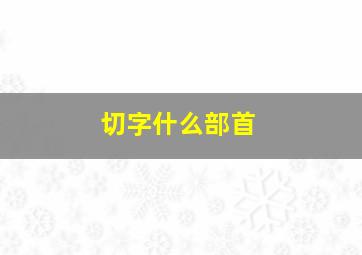 切字什么部首